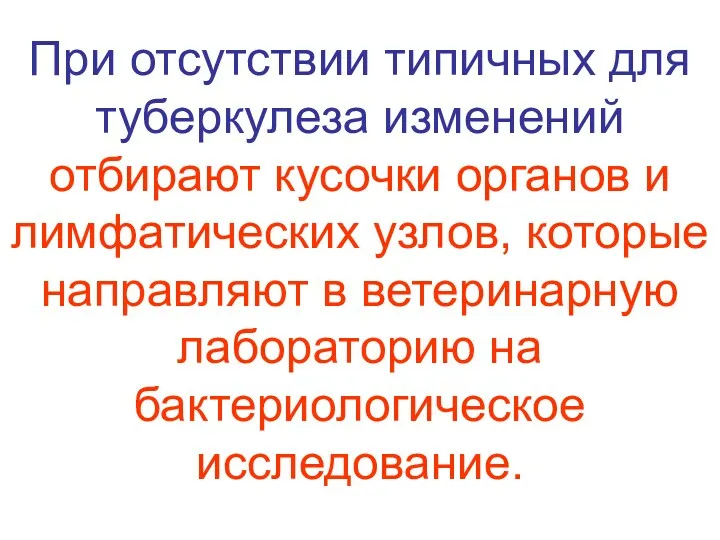 При отсутствии типичных для туберкулеза изменений отбирают кусочки органов и лимфатических узлов, которые направляют в ветеринарную лабораторию на бактериологическое исследование.